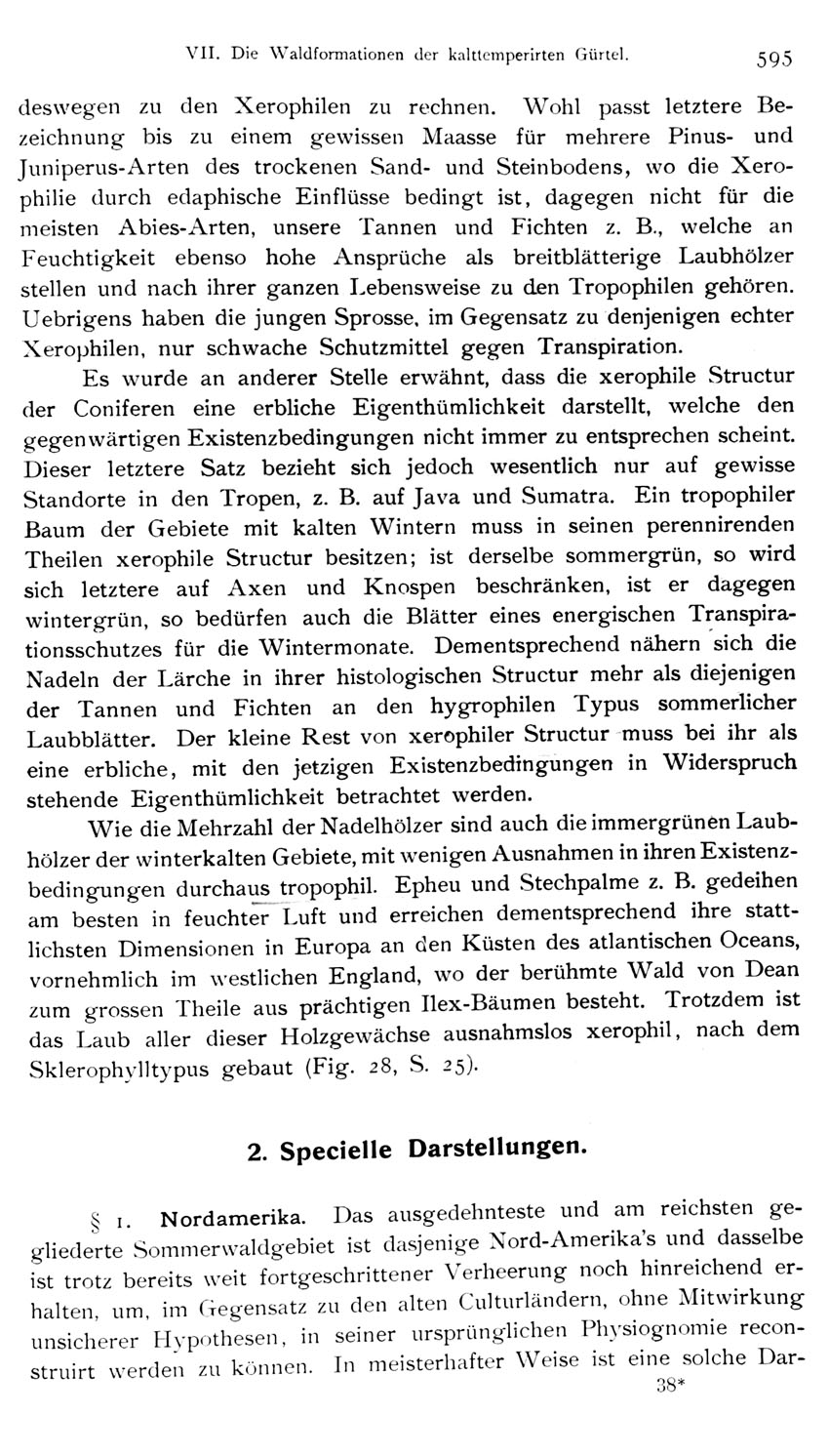 VII. Die Waldformationen der kalttemperirten Gürtel. 595

deswegen zu den Xerophilen zu rechnen. Wohl passt letztere Bezeichnung bis zu einem gewissen Maasse für mehrere Pinus- und Juniperus-Arten des trockenen Sand- und Steinbodens, wo die Xerophilie durch edaphische Einflüsse bedingt ist, dagegen nicht für die meisten Abies-Arten, unsere Tannen und Fichten z. B., welche an Feuchtigkeit ebenso hohe Ansprüche als breitblätterige Laubhölzer stellen und nach ihrer ganzen Lebensweise zu den Tropophilen gehören. Uebrigens haben die jungen Sprosse, im Gegensatz zu denjenigen echter Xerophilen, nur schwache Schutzmittel gegen Transpiration.

Es wurde an anderer Stelle erwähnt, dass die xerophile Structur der Coniferen eine erbliche Eigenthümlichkeit darstellt, welche den gegenwärtigen Existenzbedingungen nicht immer zu entsprechen scheint. Dieser letztere Satz bezieht sich jedoch wesentlich nur auf gewisse Standorte in den Tropen, z. B. auf Java und Sumatra. Ein tropophiler Baum der Gebiete mit kalten Wintern muss in seinen perennirenden Theilen xerophile Structur besitzen; ist derselbe sommergrün, so wird sich letztere auf Axen und Knospen beschränken, ist er dagegen wintergrün, so bedürfen auch die Blätter eines energischen Transpirationsschutzes für die Wintermonate. Dementsprechend nähern sich die Nadeln der Lärche in ihrer histologischen Structur mehr als diejenigen der Tannen und Fichten an den hygrophilen Typus sommerlicher Laubblätter. Der kleine Rest von xerophiler Structur muss bei ihr als eine erbliche, mit den jetzigen Existenzbedingungen in Widerspruch stehende Eigenthümlichkeit betrachtet werden.

Wie die Mehrzahl der Nadelhölzer sind auch die immergrünen Laubhölzer der winterkalten Gebiete, mit wenigen Ausnahmen in ihren Existenzbedingungen durchaus tropophil. Epheu und Stechpalme z. B. gedeihen am besten in feuchter Luft und erreichen dementsprechend ihre stattlichsten Dimensionen in Europa an den Küsten des atlantischen Oceans, vornehmlich im westlichen England, wo der berühmte Wald von Dean zum grossen Theile aus prächtigen Ilex-Bäumen besteht. Trotzdem ist das Laub aller dieser Holzgewächse ausnahmslos xerophil, nach dem Sklerophylltypus gebaut (Fig. 28, S. 25).

2. Specielle Darstellungen.

§ 1. Nordamerika. Das ausgedehnteste und am reichsten gegliederte Sommerwaldgebiet ist dasjenige Nord-Amerika's und dasselbe ist trotz bereits weit fortgeschrittener Verheerung noch hinreichend erhalten, um, im Gegensatz zu den alten Culturländern, ohne Mitwirkung unsicherer Hypothesen, in seiner ursprünglichen Physiognomie reconstruirt werden zu können. In meisterhafter Weise ist eine solche Dar-

38*